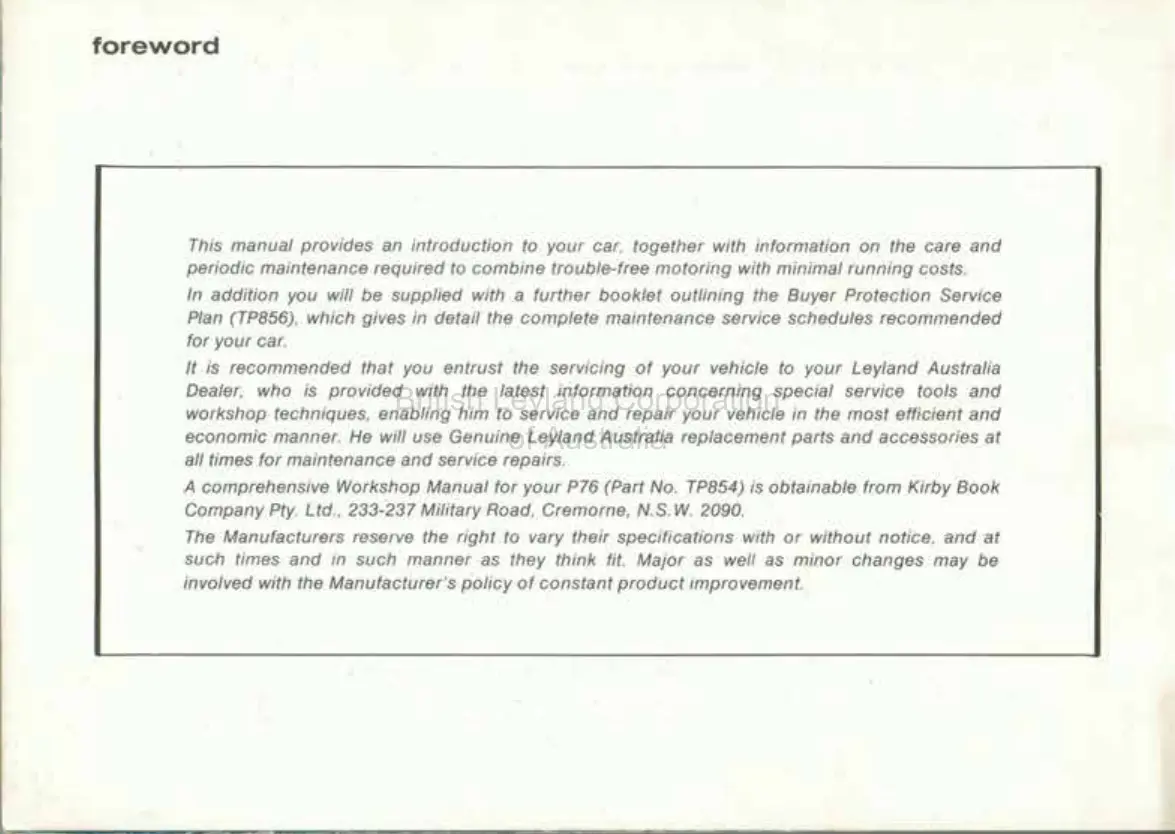 foreword

This manual provides an introduction to your car, together with information on the care and periodic maintenance required to combine trouble-free motoring with minimal running costs.

In addition you will be supplied with a further booklet outlining the Buyer Protection Service Plan (TP856), which gives in detail the complete maintenance service schedules recommended for your car.

It is recommended that you entrust the servicing of your vehicle to your Leyland Australia Dealer, who is provided with the latest information concerning special service tools and workshop techniques, enabling him to service and repair your vehicle in the most efficient and economic manner. He will use Genuine Leyland Australia replacement parts and accessories at all times for maintenance and service repairs.

A comprehensive Workshop Manual for your P76 (Part No. TP854) is obtainable from Kirby Book Company Pty. Ltd., 233-237 Military Road, Cremorne, N.S.W. 2090.

The Manufacturers reserve the right to vary their specifications with or without notice, and at such times and in such manner as they think fit. Major as well as minor changes may be involved with the Manufacturer's policy of constant product improvement.

British Leyland Corporation
of Australia